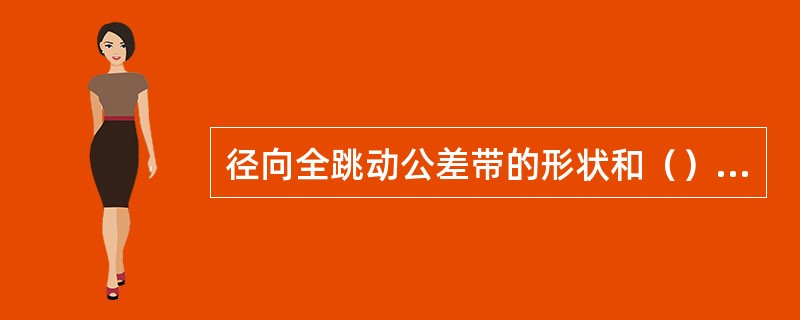 径向全跳动公差带的形状和（）...